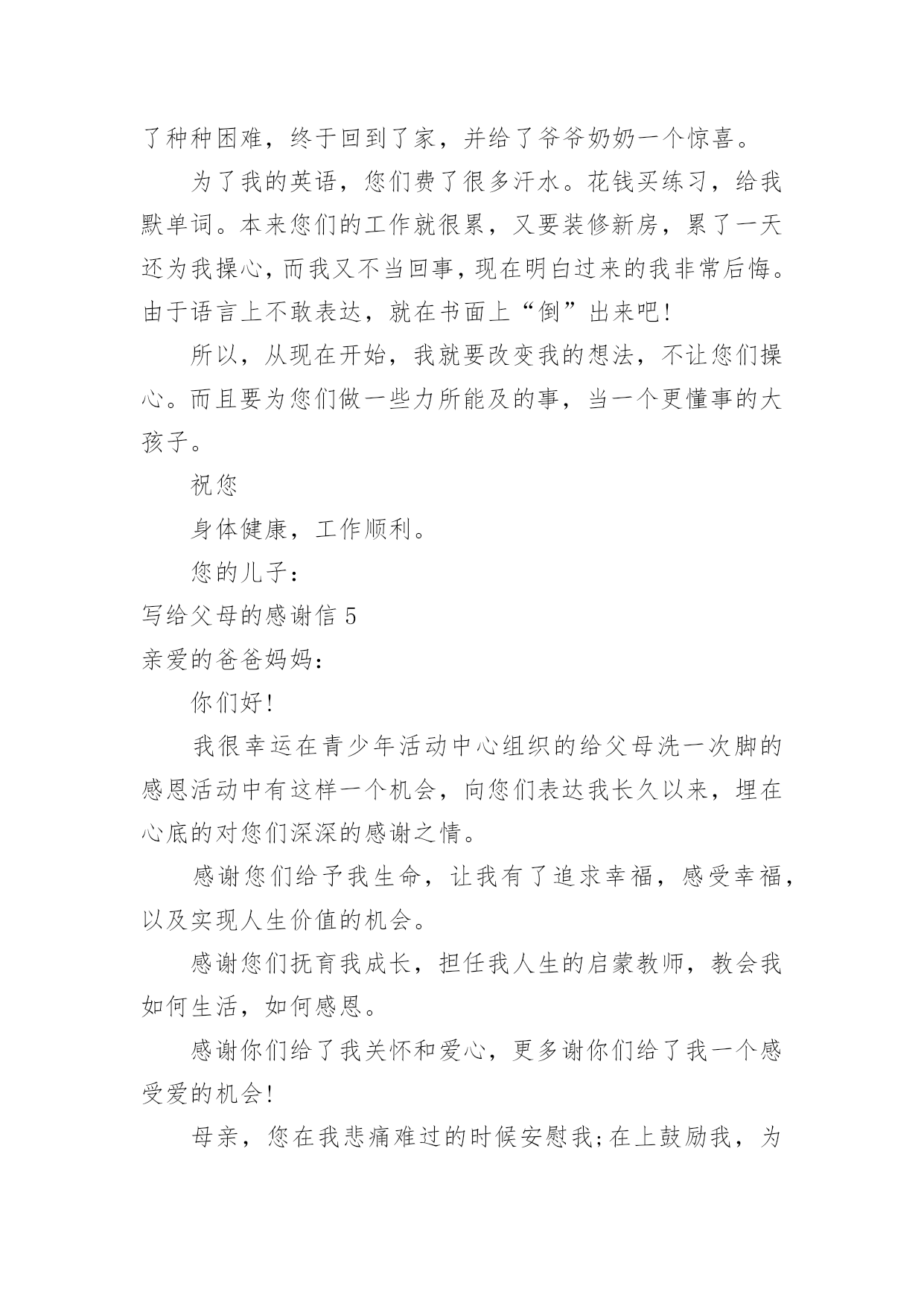 了种种困难，终于回到了家，并给了爷爷奶奶一个惊喜。

为了我的英语，您们费了很多汗水。花钱买练习，给我默单词。本来您们的工作就很累，又要装修新房，累了一天还为我操心，而我又不当回事，现在明白过来的我非常后悔。由于语言上不敢表达，就在书面上“倒”出来吧!

所以，从现在开始，我就要改变我的想法，不让您们操心。而且要为您们做一些力所能及的事，当一个更懂事的大孩子。

祝您

身体健康，工作顺利。

您的儿子：

写给父母的感谢信 5

亲爱的爸爸妈妈：

你们好!

我很幸运在青少年活动中心组织的给父母洗一次脚的感恩活动中有这样一个机会，向您们表达我长久以来，埋在心底的对您们深深的感谢之情。

感谢您们给予我生命，让我有了追求幸福，感受幸福，以及实现人生价值的机会。

感谢您们抚育我成长，担任我人生的启蒙教师，教会我如何生活，如何感恩。

感谢你们给了我关怀和爱心，更多谢你们给了我一个感受爱的机会!

母亲，您在我悲痛难过的时候安慰我;在上鼓励我，为